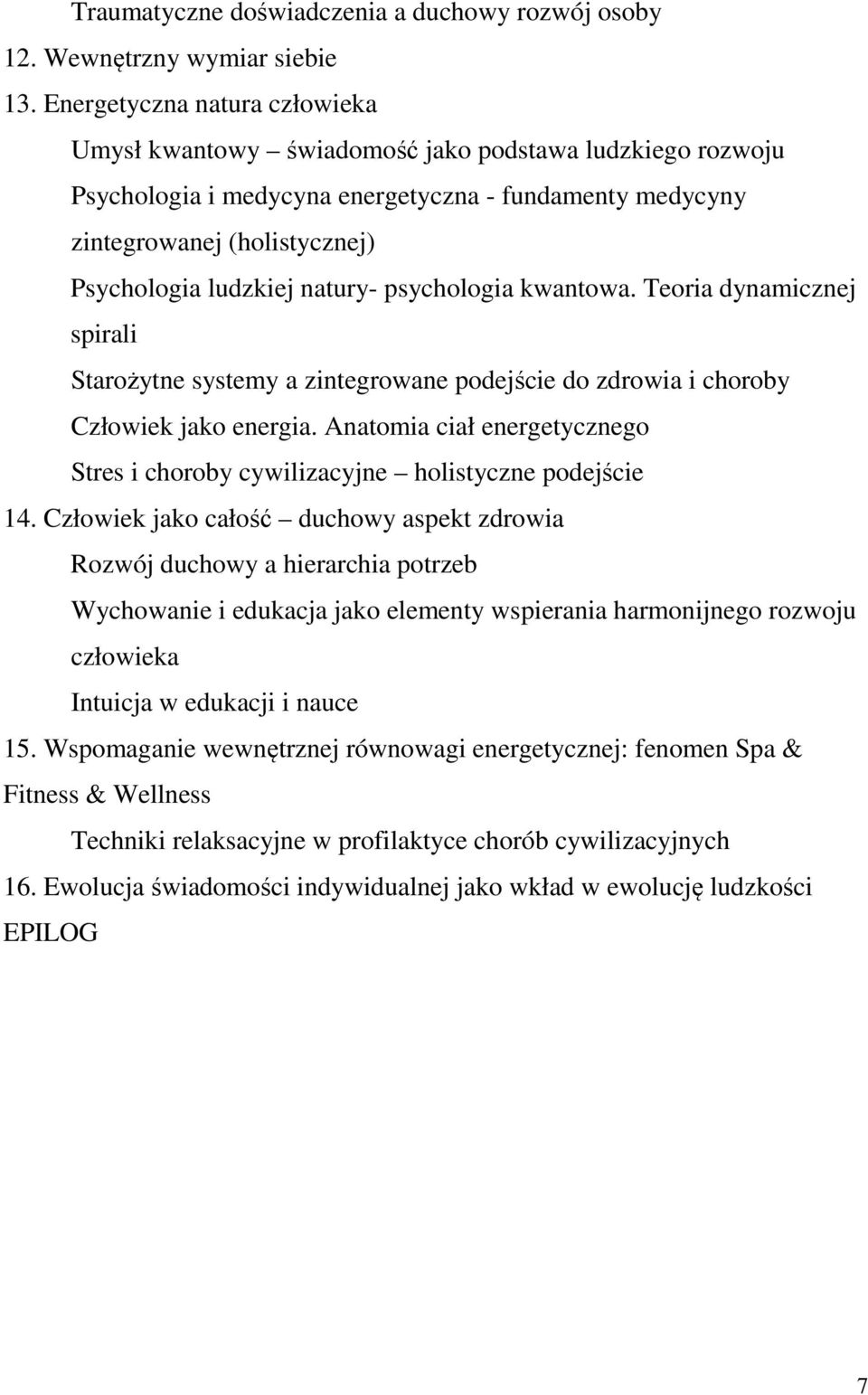 Traumatyczne doświadczenia a duchowy rozwój osoby
12. Wewnętrzny wymiar siebie
13. Energetyczna natura człowieka
Umysł kwantowy – świadomość jako podstawa ludzkiego rozwoju
Psychologia i medycyna energetyczna - fundamenty medycyny zintegrowanej (holistycznej)
Psychologia ludzkiej natury- psychologia kwantowa. Teoria dynamicznej spirali
Starożytne systemy a zintegrowane podejście do zdrowia i choroby
Człowiek jako energia. Anatomia ciał energetycznego
Stres i choroby cywilizacyjne – holistyczne podejście
14. Człowiek jako całość – duchowy aspekt zdrowia
Rozwój duchowy a hierarchia potrzeb
Wychowanie i edukacja jako elementy wspierania harmonijnego rozwoju człowieka
Intuicja w edukacji i nauce
15. Wspomaganie wewnętrznej równowagi energetycznej: fenomen Spa & Fitness & Wellness
Techniki relaksacyjne w profilaktyce chorób cywilizacyjnych
16. Ewolucja świadomości indywidualnej jako wkład w ewolucję ludzkości
EPILOG

7